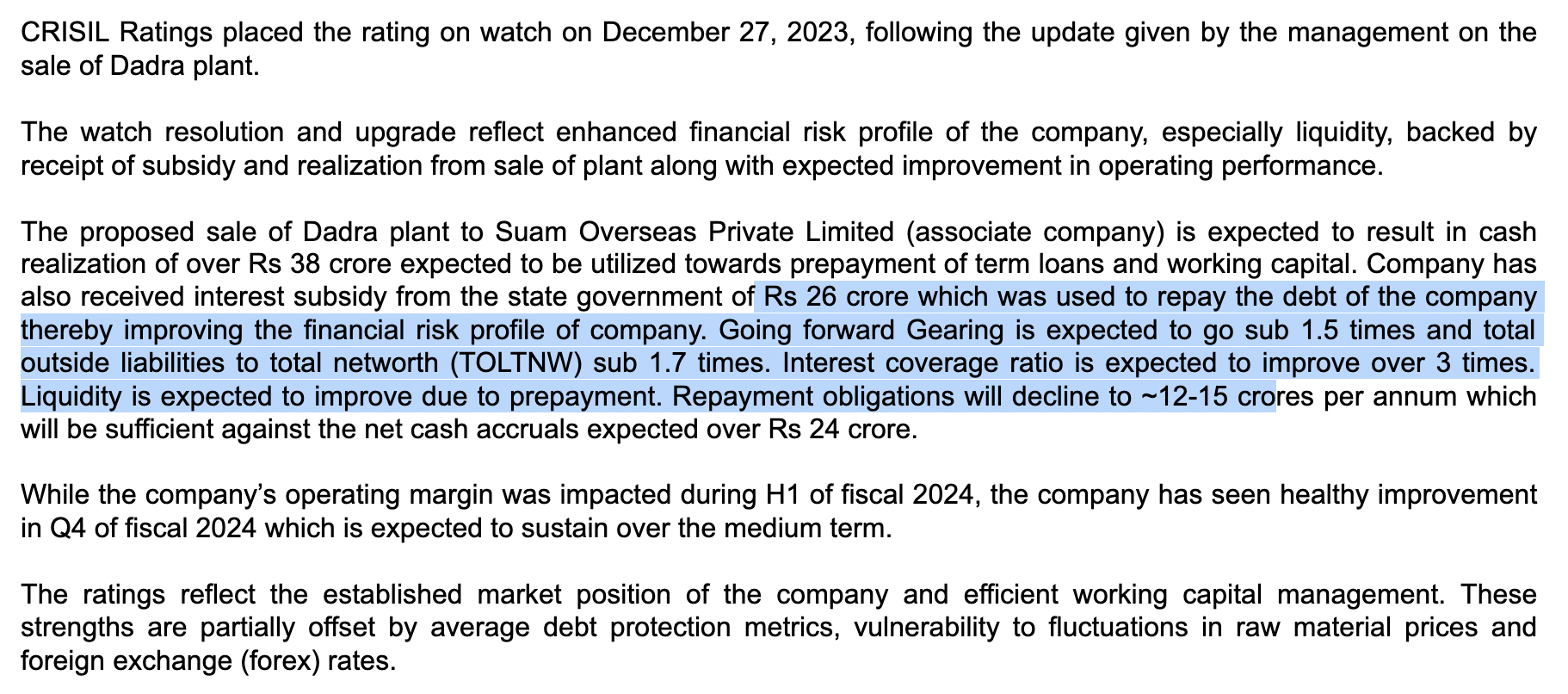 CRISIL Ratings placed the rating on watch on December 27, 2023, following the update given by the management on the sale of Dadra plant.

The watch resolution and upgrade reflect enhanced financial risk profile of the company, especially liquidity, backed by receipt of subsidy and realization from sale of plant along with expected improvement in operating performance.

The proposed sale of Dadra plant to Suam Overseas Private Limited (associate company) is expected to result in cash realization of over Rs 38 crore expected to be utilized towards prepayment of term loans and working capital. Company has also received interest subsidy from the state government of Rs 26 crore which was used to repay the debt of the company thereby improving the financial risk profile of company. Going forward Gearing is expected to go sub 1.5 times and total outside liabilities to total networth (TOLTNW) sub 1.7 times. Interest coverage ratio is expected to improve over 3 times. Liquidity is expected to improve due to prepayment. Repayment obligations will decline to ~12-15 crores per annum which will be sufficient against the net cash accruals expected over Rs 24 crore.

While the company's operating margin was impacted during H1 of fiscal 2024, the company has seen healthy improvement in Q4 of fiscal 2024 which is expected to sustain over the medium term.

The ratings reflect the established market position of the company and efficient working capital management. These strengths are partially offset by average debt protection metrics, vulnerability to fluctuations in raw material prices and foreign exchange (forex) rates.